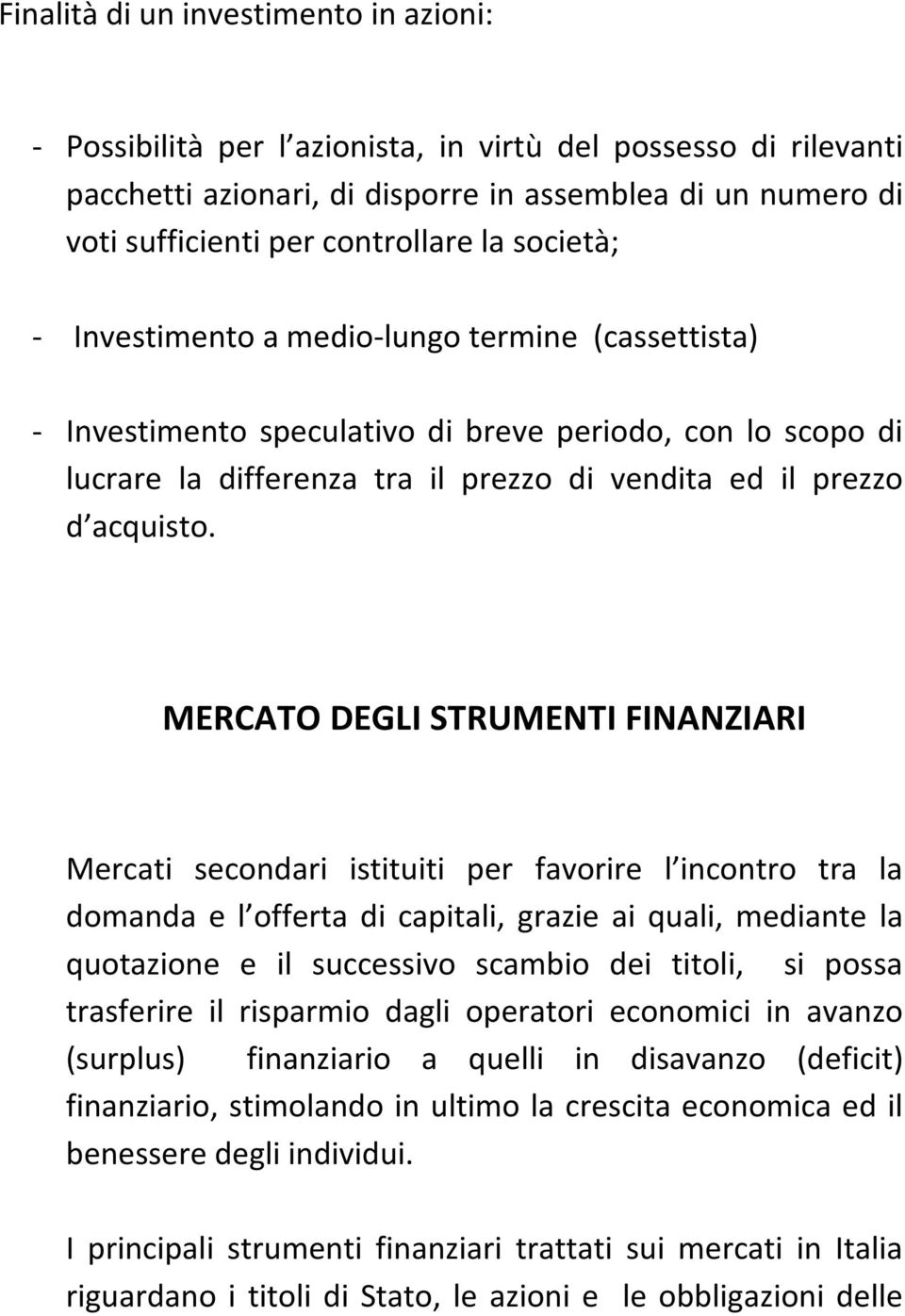 Finalità di un investimento in azioni:

- Possibilità per l azionista, in virtù del possesso di rilevanti pacchetti azionari, di disporre in assemblea di un numero di voti sufficienti per controllare la società;

- Investimento a medio-lungo termine (cassettista)

- Investimento speculativo di breve periodo, con lo scopo di lucrare la differenza tra il prezzo di vendita ed il prezzo d acquisto.

MERCATO DEGLI STRUMENTI FINANZIARI

Mercati secondari istituiti per favorire l incontro tra la domanda e l offerta di capitali, grazie ai quali, mediante la quotazione e il successivo scambio dei titoli, si possa trasferire il risparmio dagli operatori economici in avanzo (surplus) finanziario a quelli in disavanzo (deficit) finanziario, stimolando in ultimo la crescita economica ed il benessere degli individui.

I principali strumenti finanziari trattati sui mercati in Italia riguardano i titoli di Stato, le azioni e le obbligazioni delle